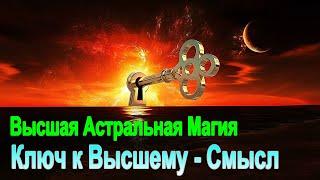 Высшая Астральная Магия
Ключ к Высшему - Смысл